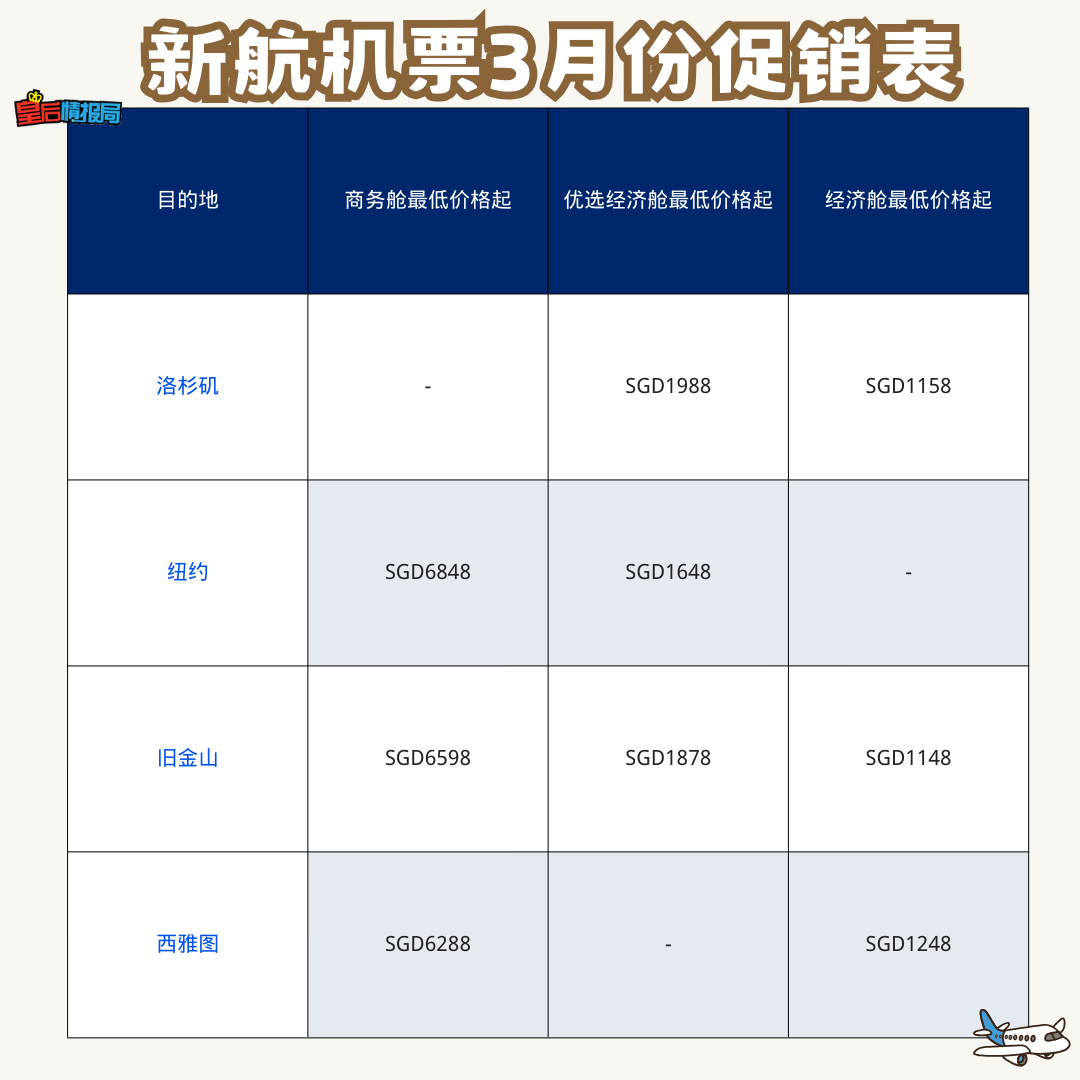 新航机票3月份促销表

皇后情报局

| 目的地 | 商务舱最低价格起 | 优选经济舱最低价格起 | 经济舱最低价格起 |
|---|---|---|---|
| 洛杉矶 | - | SGD1988 | SGD1158 |
| 纽约 | SGD6848 | SGD1648 | - |
| 旧金山 | SGD6598 | SGD1878 | SGD1148 |
| 西雅图 | SGD6288 | - | SGD1248 |